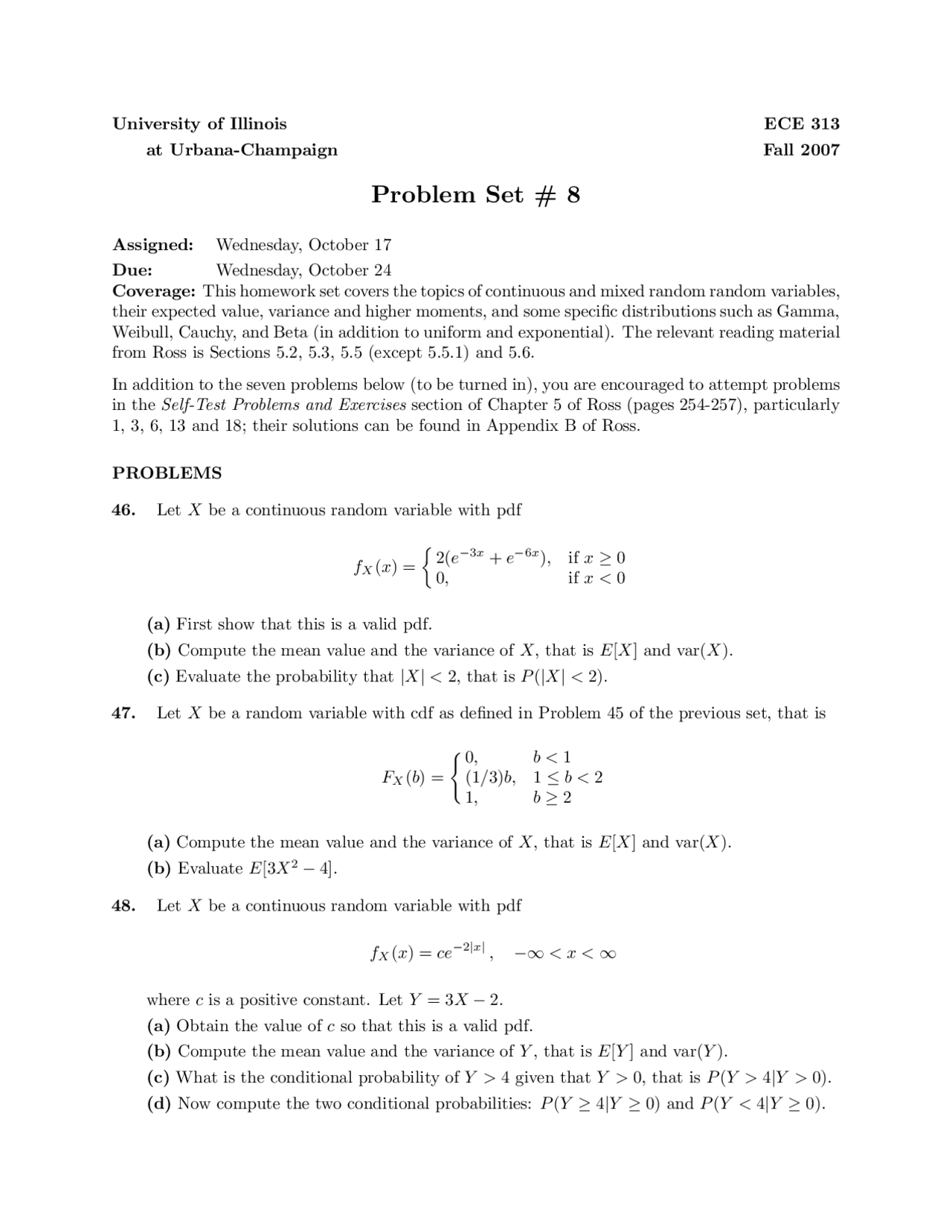 University of Illinois
at Urbana-Champaign

ECE 313
Fall 2007

Problem Set # 8

Assigned: Wednesday, October 17
Due: Wednesday, October 24
Coverage: This homework set covers the topics of continuous and mixed random random variables, their expected value, variance and higher moments, and some specific distributions such as Gamma, Weibull, Cauchy, and Beta (in addition to uniform and exponential). The relevant reading material from Ross is Sections 5.2, 5.3, 5.5 (except 5.5.1) and 5.6.

In addition to the seven problems below (to be turned in), you are encouraged to attempt problems in the Self-Test Problems and Exercises section of Chapter 5 of Ross (pages 254-257), particularly 1, 3, 6, 13 and 18; their solutions can be found in Appendix B of Ross.

PROBLEMS

46. Let $X$ be a continuous random variable with pdf

$$f_X(x) = \begin{cases} 2(e^{-3x} + e^{-6x}), & \text{if } x \geq 0 \\ 0, & \text{if } x < 0 \end{cases}$$

(a) First show that this is a valid pdf.
(b) Compute the mean value and the variance of $X$, that is $E[X]$ and $\text{var}(X)$.
(c) Evaluate the probability that $|X| < 2$, that is $P(|X| < 2)$.

47. Let $X$ be a random variable with cdf as defined in Problem 45 of the previous set, that is

$$F_X(b) = \begin{cases} 0, & b < 1 \\ (1/3)b, & 1 \leq b < 2 \\ 1, & b \geq 2 \end{cases}$$

(a) Compute the mean value and the variance of $X$, that is $E[X]$ and $\text{var}(X)$.
(b) Evaluate $E[3X^2 - 4]$.

48. Let $X$ be a continuous random variable with pdf

$$f_X(x) = ce^{-2|x|}, \quad -\infty < x < \infty$$

where $c$ is a positive constant. Let $Y = 3X - 2$.
(a) Obtain the value of $c$ so that this is a valid pdf.
(b) Compute the mean value and the variance of $Y$, that is $E[Y]$ and $\text{var}(Y)$.
(c) What is the conditional probability of $Y > 4$ given that $Y > 0$, that is $P(Y > 4|Y > 0)$.
(d) Now compute the two conditional probabilities: $P(Y \geq 4|Y \geq 0)$ and $P(Y < 4|Y \geq 0)$.